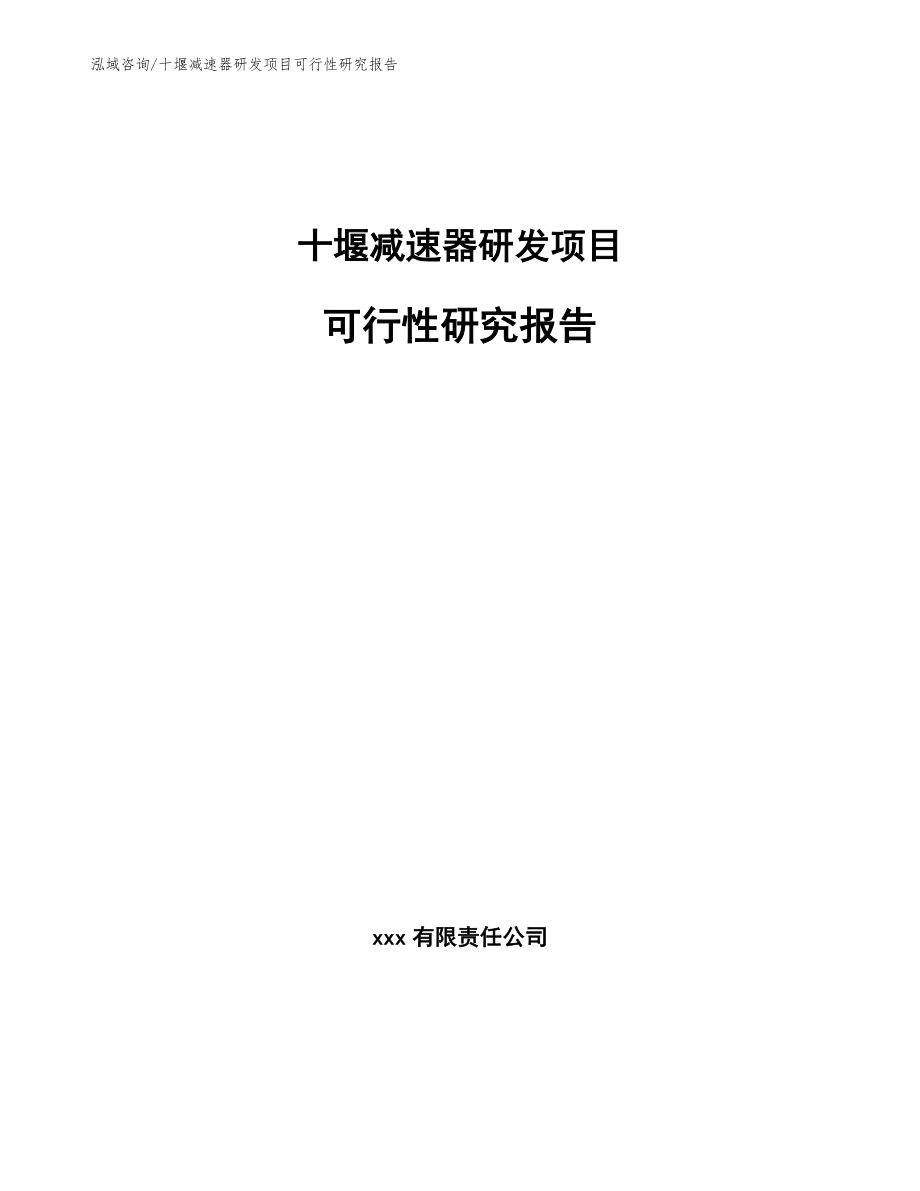 泓域咨询/十堰减速器研发项目可行性研究报告

十堰减速器研发项目

可行性研究报告

xxx 有限责任公司